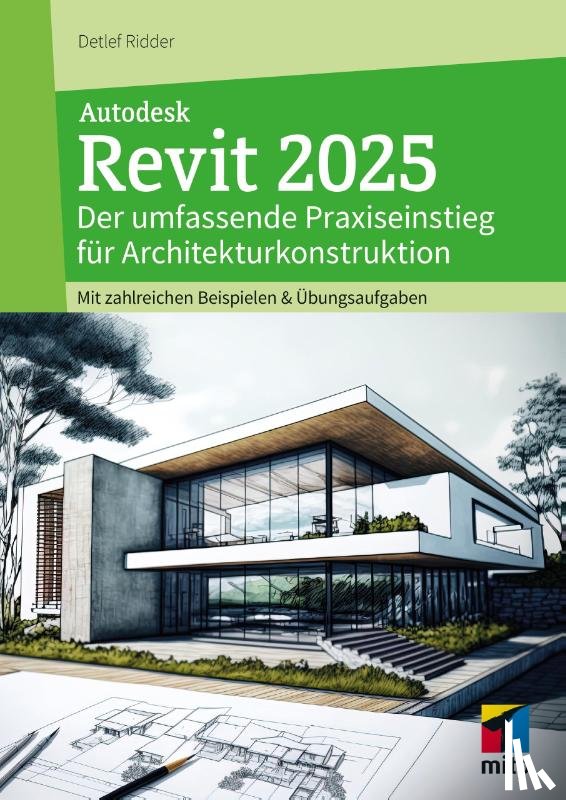 Detlef Ridder

Autodesk

Revit 2025

Der umfassende Praxiseinstieg für Architekturkonstruktion

Mit zahlreichen Beispielen & Übungsaufgaben

mitp